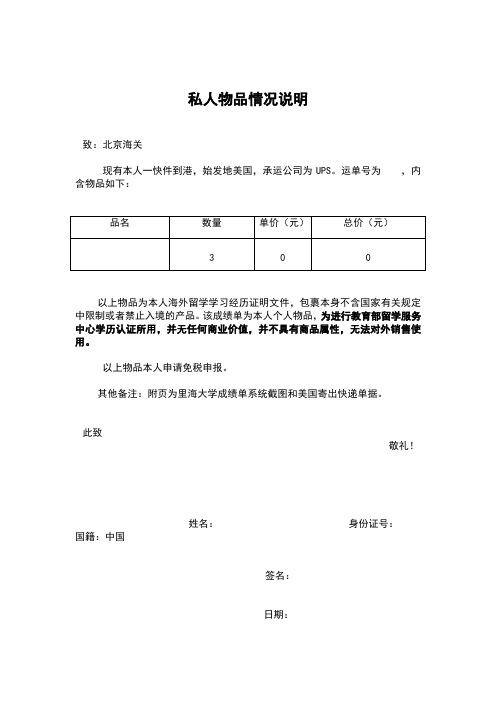 私人物品情况说明

致：北京海关

现有本人一快件到港，始发地美国，承运公司为 UPS。运单号为　　，内含物品如下：

| 品名 | 数量 | 单价（元） | 总价（元） |
|---|---|---|---|
|  | 3 | 0 | 0 |

以上物品为本人海外留学学习经历证明文件，包裹本身不含国家有关规定中限制或者禁止入境的产品。该成绩单为本人个人物品，为进行教育部留学服务中心学历认证所用，并无任何商业价值，并不具有商品属性，无法对外销售使用。

以上物品本人申请免税申报。

其他备注：附页为里海大学成绩单系统截图和美国寄出快递单据。

此致

敬礼！

姓名：

身份证号：

国籍：中国

签名：

日期：